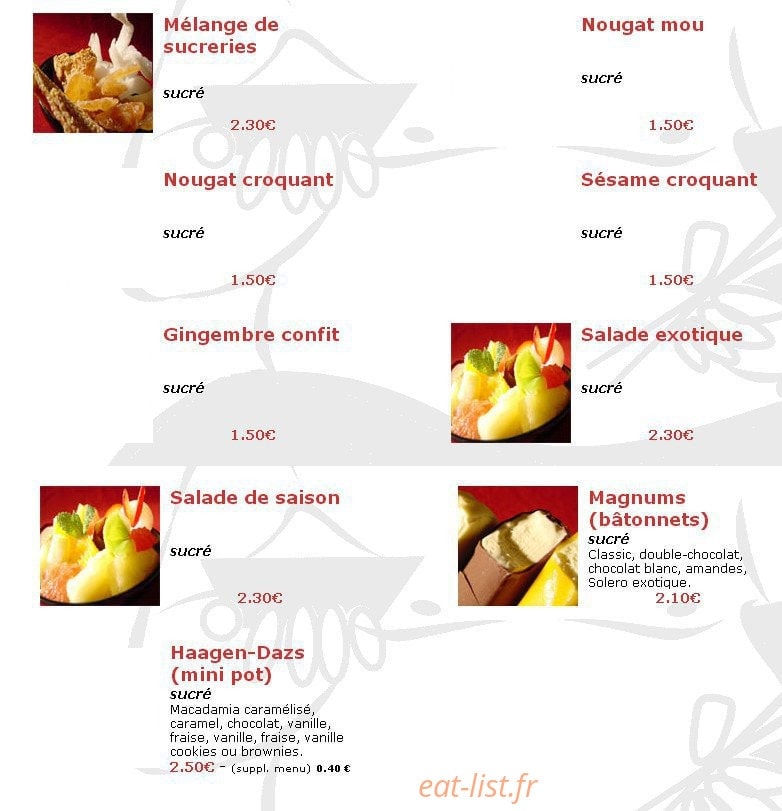 Mélange de sucreries

sucré

2.30€

Nougat mou

sucré

1.50€

Nougat croquant

sucré

1.50€

Sésame croquant

sucré

1.50€

Gingembre confit

sucré

1.50€

Salade exotique

sucré

2.30€

Salade de saison

sucré

2.30€

Magnums (bâtonnets)

sucré

Classic, double-chocolat, chocolat blanc, amandes, Solero exotique.

2.10€

Haagen-Dazs (mini pot)

sucré

Macadamia caramélisé, caramel, chocolat, vanille, fraise, vanille, fraise, vanille cookies ou brownies.

2.50€ - (suppl. menu) 0.40 €

eat-list.fr